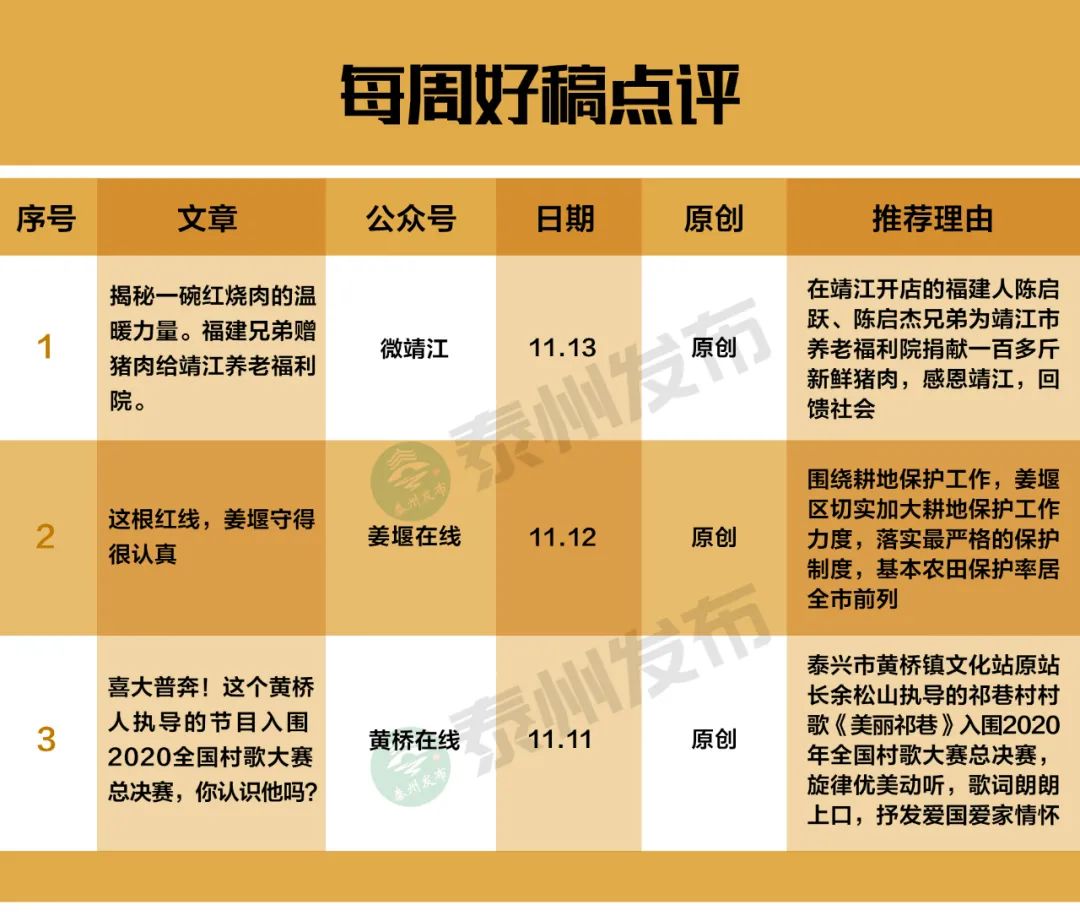 每周好稿点评

| 序号 | 文章 | 公众号 | 日期 | 原创 | 推荐理由 |
|---|---|---|---|---|---|
| 1 | 揭秘一碗红烧肉的温暖力量。福建兄弟赠猪肉给靖江养老福利院。 | 微靖江 | 11.13 | 原创 | 在靖江开店的福建人陈启跃、陈启杰兄弟为靖江市养老福利院捐献一百多斤新鲜猪肉，感恩靖江，回馈社会 |
| 2 | 这根红线，姜堰守得很认真 | 姜堰在线 | 11.12 | 原创 | 围绕耕地保护工作，姜堰区切实加大耕地保护工作力度，落实最严格的保护制度，基本农田保护率居全市前列 |
| 3 | 喜大普奔！这个黄桥人执导的节目入围2020全国村歌大赛总决赛，你认识他吗？ | 黄桥在线 | 11.11 | 原创 | 泰兴市黄桥镇文化站原站长余松山执导的祁巷村村歌《美丽祁巷》入围2020年全国村歌大赛总决赛，旋律优美动听，歌词朗朗上口，抒发爱国爱家情怀 |

泰州发布